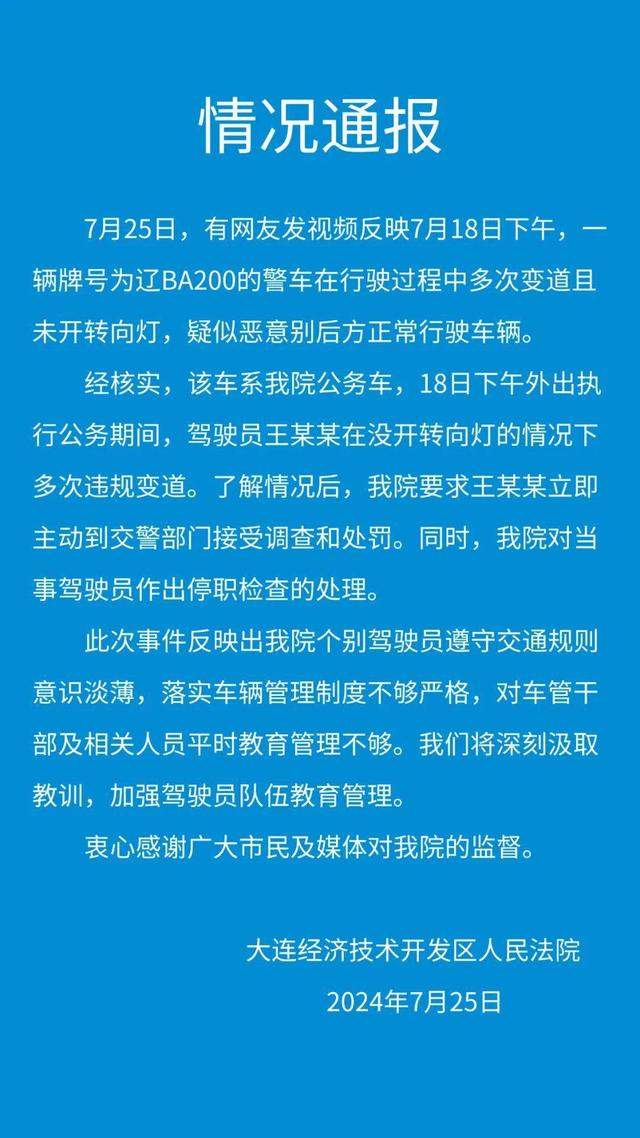 情况通报

7月25日，有网友发视频反映7月18日下午，一辆牌号为辽BA200的警车在行驶过程中多次变道且未开转向灯，疑似恶意别后方正常行驶车辆。

经核实，该车系我院公务车，18日下午外出执行公务期间，驾驶员王某某在没开转向灯的情况下多次违规变道。了解情况后，我院要求王某某立即主动到交警部门接受调查和处罚。同时，我院对当事驾驶员作出停职检查的处理。

此次事件反映出我院个别驾驶员遵守交通规则意识淡薄，落实车辆管理制度不够严格，对车管干部及相关人员平时教育管理不够。我们将深刻汲取教训，加强驾驶员队伍教育管理。

衷心感谢广大市民及媒体对我院的监督。

大连经济技术开发区人民法院
2024年7月25日